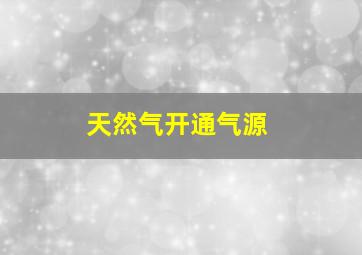 天然气开通气源